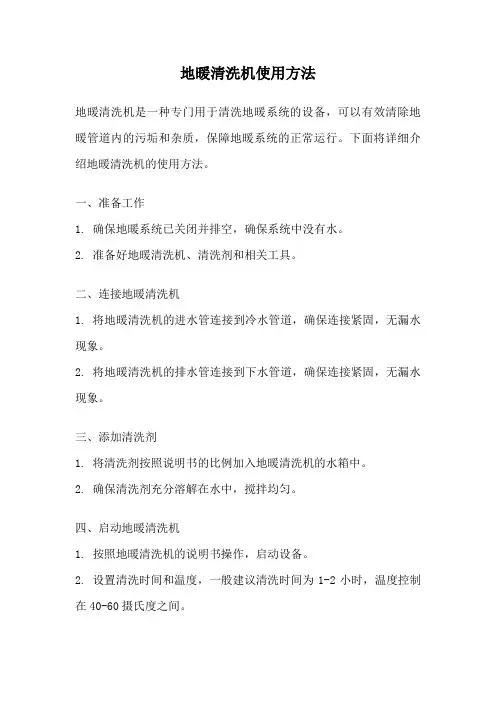 地暖清洗机使用方法

地暖清洗机是一种专门用于清洗地暖系统的设备，可以有效清除地暖管道内的污垢和杂质，保障地暖系统的正常运行。下面将详细介绍地暖清洗机的使用方法。

一、准备工作

1. 确保地暖系统已关闭并排空，确保系统中没有水。

2. 准备好地暖清洗机、清洗剂和相关工具。

二、连接地暖清洗机

1. 将地暖清洗机的进水管连接到冷水管道，确保连接紧固，无漏水现象。

2. 将地暖清洗机的排水管连接到下水管道，确保连接紧固，无漏水现象。

三、添加清洗剂

1. 将清洗剂按照说明书的比例加入地暖清洗机的水箱中。

2. 确保清洗剂充分溶解在水中，搅拌均匀。

四、启动地暖清洗机

1. 按照地暖清洗机的说明书操作，启动设备。

2. 设置清洗时间和温度，一般建议清洗时间为 1-2 小时，温度控制在 40-60 摄氏度之间。